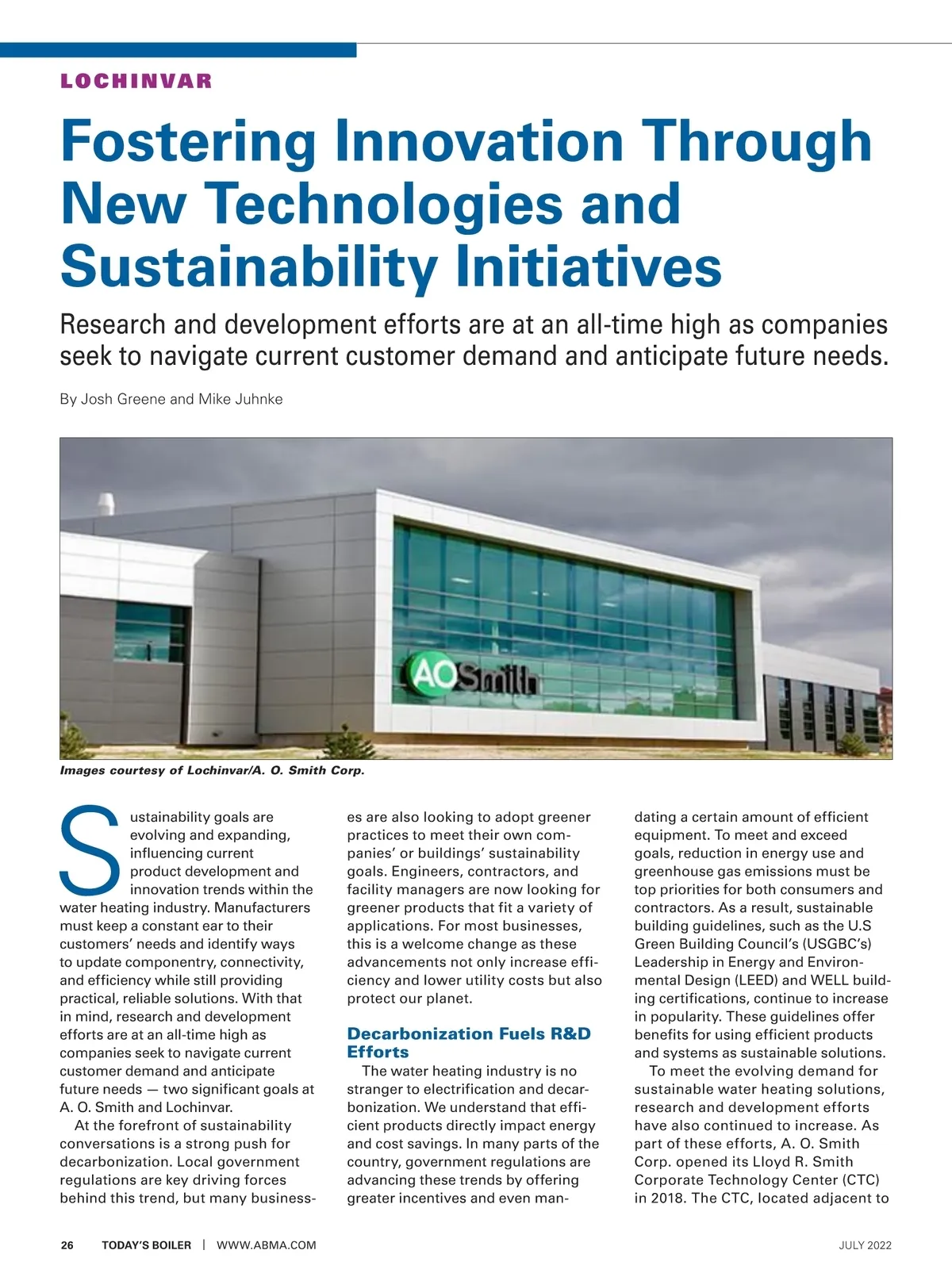 LOCHINVAR

Fostering Innovation Through New Technologies and Sustainability Initiatives

Research and development efforts are at an all-time high as companies seek to navigate current customer demand and anticipate future needs.

By Josh Greene and Mike Juhnke

AOSmith

Images courtesy of Lochinvar/A. O. Smith Corp.

Sustainability goals are evolving and expanding, influencing current product development and innovation trends within the water heating industry. Manufacturers must keep a constant ear to their customers' needs and identify ways to update componentry, connectivity, and efficiency while still providing practical, reliable solutions. With that in mind, research and development efforts are at an all-time high as companies seek to navigate current customer demand and anticipate future needs — two significant goals at A. O. Smith and Lochinvar.

At the forefront of sustainability conversations is a strong push for decarbonization. Local government regulations are key driving forces behind this trend, but many businesses are also looking to adopt greener practices to meet their own companies' or buildings' sustainability goals. Engineers, contractors, and facility managers are now looking for greener products that fit a variety of applications. For most businesses, this is a welcome change as these advancements not only increase efficiency and lower utility costs but also protect our planet.

Decarbonization Fuels R&D Efforts

The water heating industry is no stranger to electrification and decarbonization. We understand that efficient products directly impact energy and cost savings. In many parts of the country, government regulations are advancing these trends by offering greater incentives and even mandating a certain amount of efficient equipment. To meet and exceed goals, reduction in energy use and greenhouse gas emissions must be top priorities for both consumers and contractors. As a result, sustainable building guidelines, such as the U.S Green Building Council's (USGBC's) Leadership in Energy and Environmental Design (LEED) and WELL building certifications, continue to increase in popularity. These guidelines offer benefits for using efficient products and systems as sustainable solutions.

To meet the evolving demand for sustainable water heating solutions, research and development efforts have also continued to increase. As part of these efforts, A. O. Smith Corp. opened its Lloyd R. Smith Corporate Technology Center (CTC) in 2018. The CTC, located adjacent to

26 TODAY'S BOILER | WWW.ABMA.COM JULY 2022